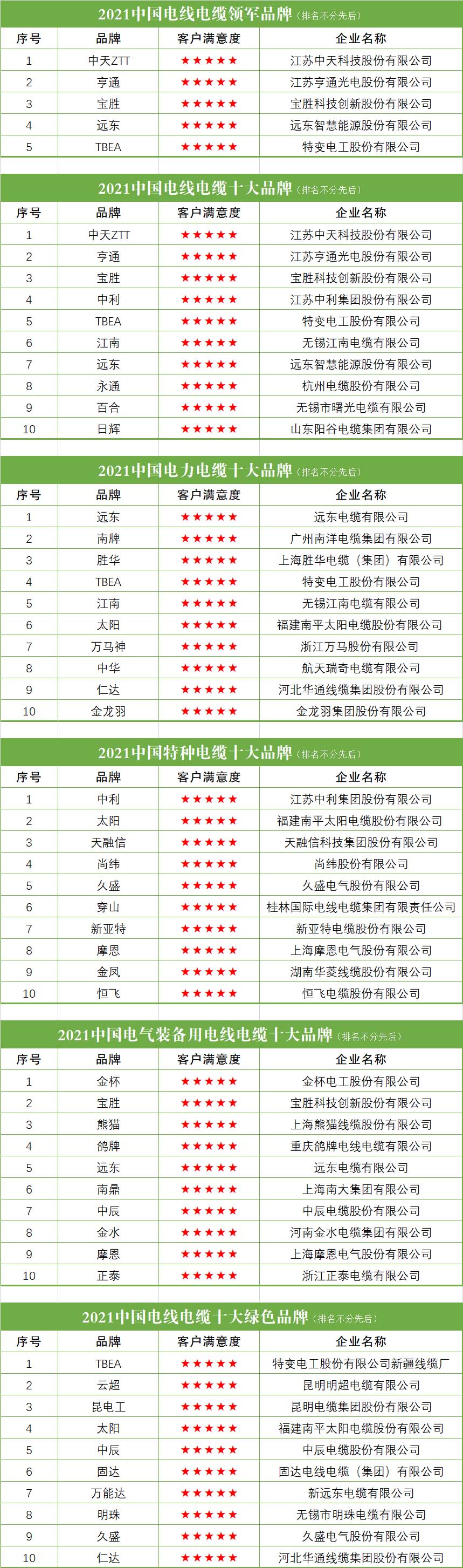 2021中国电线电缆领军品牌（排名不分先后）

| 序号 | 品牌 | 客户满意度 | 企业名称 |
|---|---|---|---|
| 1 | 中天ZTT | ★★★★★ | 江苏中天科技股份有限公司 |
| 2 | 亨通 | ★★★★★ | 江苏亨通光电股份有限公司 |
| 3 | 宝胜 | ★★★★★ | 宝胜科技创新股份有限公司 |
| 4 | 远东 | ★★★★★ | 远东智慧能源股份有限公司 |
| 5 | TBEA | ★★★★★ | 特变电工股份有限公司 |

2021中国电线电缆十大品牌（排名不分先后）

| 序号 | 品牌 | 客户满意度 | 企业名称 |
|---|---|---|---|
| 1 | 中天ZTT | ★★★★★ | 江苏中天科技股份有限公司 |
| 2 | 亨通 | ★★★★★ | 江苏亨通光电股份有限公司 |
| 3 | 宝胜 | ★★★★★ | 宝胜科技创新股份有限公司 |
| 4 | 中利 | ★★★★★ | 江苏中利集团股份有限公司 |
| 5 | TBEA | ★★★★★ | 特变电工股份有限公司 |
| 6 | 江南 | ★★★★★ | 无锡江南电缆有限公司 |
| 7 | 远东 | ★★★★★ | 远东智慧能源股份有限公司 |
| 8 | 永通 | ★★★★★ | 杭州电缆股份有限公司 |
| 9 | 百合 | ★★★★★ | 无锡市曙光电缆有限公司 |
| 10 | 日辉 | ★★★★★ | 山东阳谷电缆集团有限公司 |

2021中国电力电缆十大品牌（排名不分先后）

| 序号 | 品牌 | 客户满意度 | 企业名称 |
|---|---|---|---|
| 1 | 远东 | ★★★★★ | 远东电缆有限公司 |
| 2 | 南牌 | ★★★★★ | 广州南洋电缆集团有限公司 |
| 3 | 胜华 | ★★★★★ | 上海胜华电缆（集团）有限公司 |
| 4 | TBEA | ★★★★★ | 特变电工股份有限公司 |
| 5 | 江南 | ★★★★★ | 无锡江南电缆有限公司 |
| 6 | 太阳 | ★★★★★ | 福建南平太阳电缆股份有限公司 |
| 7 | 万马神 | ★★★★★ | 浙江万马股份有限公司 |
| 8 | 中华 | ★★★★★ | 航天瑞奇电缆有限公司 |
| 9 | 仁达 | ★★★★★ | 河北华通线缆集团股份有限公司 |
| 10 | 金龙羽 | ★★★★★ | 金龙羽集团股份有限公司 |

2021中国特种电缆十大品牌（排名不分先后）

| 序号 | 品牌 | 客户满意度 | 企业名称 |
|---|---|---|---|
| 1 | 中利 | ★★★★★ | 江苏中利集团股份有限公司 |
| 2 | 太阳 | ★★★★★ | 福建南平太阳电缆股份有限公司 |
| 3 | 天融信 | ★★★★★ | 天融信科技集团股份有限公司 |
| 4 | 尚纬 | ★★★★★ | 尚纬股份有限公司 |
| 5 | 久盛 | ★★★★★ | 久盛电气股份有限公司 |
| 6 | 穿山 | ★★★★★ | 桂林国际电线电缆集团有限责任公司 |
| 7 | 新亚特 | ★★★★★ | 新亚特电缆股份有限公司 |
| 8 | 摩恩 | ★★★★★ | 上海摩恩电气股份有限公司 |
| 9 | 金凤 | ★★★★★ | 湖南华菱线缆股份有限公司 |
| 10 | 恒飞 | ★★★★★ | 恒飞电缆股份有限公司 |

2021中国电气装备用电线电缆十大品牌（排名不分先后）

| 序号 | 品牌 | 客户满意度 | 企业名称 |
|---|---|---|---|
| 1 | 金杯 | ★★★★★ | 金杯电工股份有限公司 |
| 2 | 宝胜 | ★★★★★ | 宝胜科技创新股份有限公司 |
| 3 | 熊猫 | ★★★★★ | 上海熊猫线缆股份有限公司 |
| 4 | 鸽牌 | ★★★★★ | 重庆鸽牌电线电缆有限公司 |
| 5 | 远东 | ★★★★★ | 远东电缆有限公司 |
| 6 | 南鼎 | ★★★★★ | 上海南大集团有限公司 |
| 7 | 中辰 | ★★★★★ | 中辰电缆股份有限公司 |
| 8 | 金水 | ★★★★★ | 河南金水电缆集团有限公司 |
| 9 | 摩恩 | ★★★★★ | 上海摩恩电气股份有限公司 |
| 10 | 正泰 | ★★★★★ | 浙江正泰电缆有限公司 |

2021中国电线电缆十大绿色品牌（排名不分先后）

| 序号 | 品牌 | 客户满意度 | 企业名称 |
|---|---|---|---|
| 1 | TBEA | ★★★★★ | 特变电工股份有限公司新疆线缆厂 |
| 2 | 云超 | ★★★★★ | 昆明明超电缆有限公司 |
| 3 | 昆电工 | ★★★★★ | 昆明电缆集团股份有限公司 |
| 4 | 太阳 | ★★★★★ | 福建南平太阳电缆股份有限公司 |
| 5 | 中辰 | ★★★★★ | 中辰电缆股份有限公司 |
| 6 | 固达 | ★★★★★ | 固达电线电缆（集团）有限公司 |
| 7 | 万能达 | ★★★★★ | 新远东电缆有限公司 |
| 8 | 明珠 | ★★★★★ | 无锡市明珠电缆有限公司 |
| 9 | 久盛 | ★★★★★ | 久盛电气股份有限公司 |
| 10 | 仁达 | ★★★★★ | 河北华通线缆集团股份有限公司 |